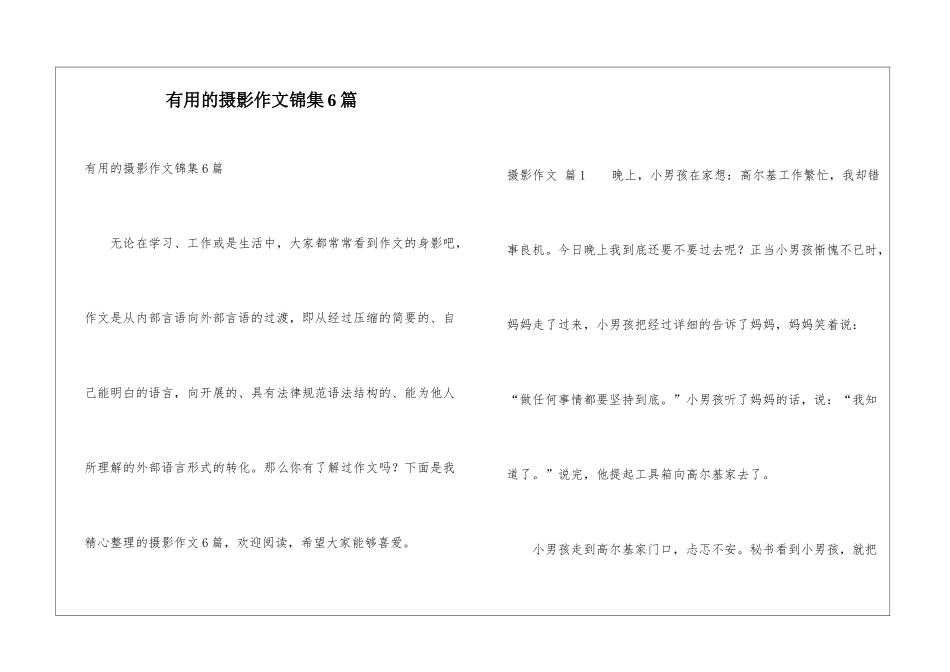 有用的摄影作文锦集6篇

有用的摄影作文锦集6篇

无论在学习、工作或是生活中，大家都常常看到作文的身影吧，作文是从内部言语向外部言语的过渡，即从经过压缩的简要的、自己能明白的语言，向开展的、具有法律规范语法结构的、能为他人所理解的外部语言形式的转化。那么你有了解过作文吗？下面是我精心整理的摄影作文6篇，欢迎阅读，希望大家能够喜爱。

摄影作文 篇1　　晚上，小男孩在家想：高尔基工作繁忙，我却错事良机。今日晚上我到底还要不要过去呢？正当小男孩惭愧不已时，妈妈走了过来，小男孩把经过详细的告诉了妈妈，妈妈笑着说：“做任何事情都要坚持到底。”小男孩听了妈妈的话，说：“我知道了。”说完，他提起工具箱向高尔基家去了。

小男孩走到高尔基家门口，忐忑不安。秘书看到小男孩，就把